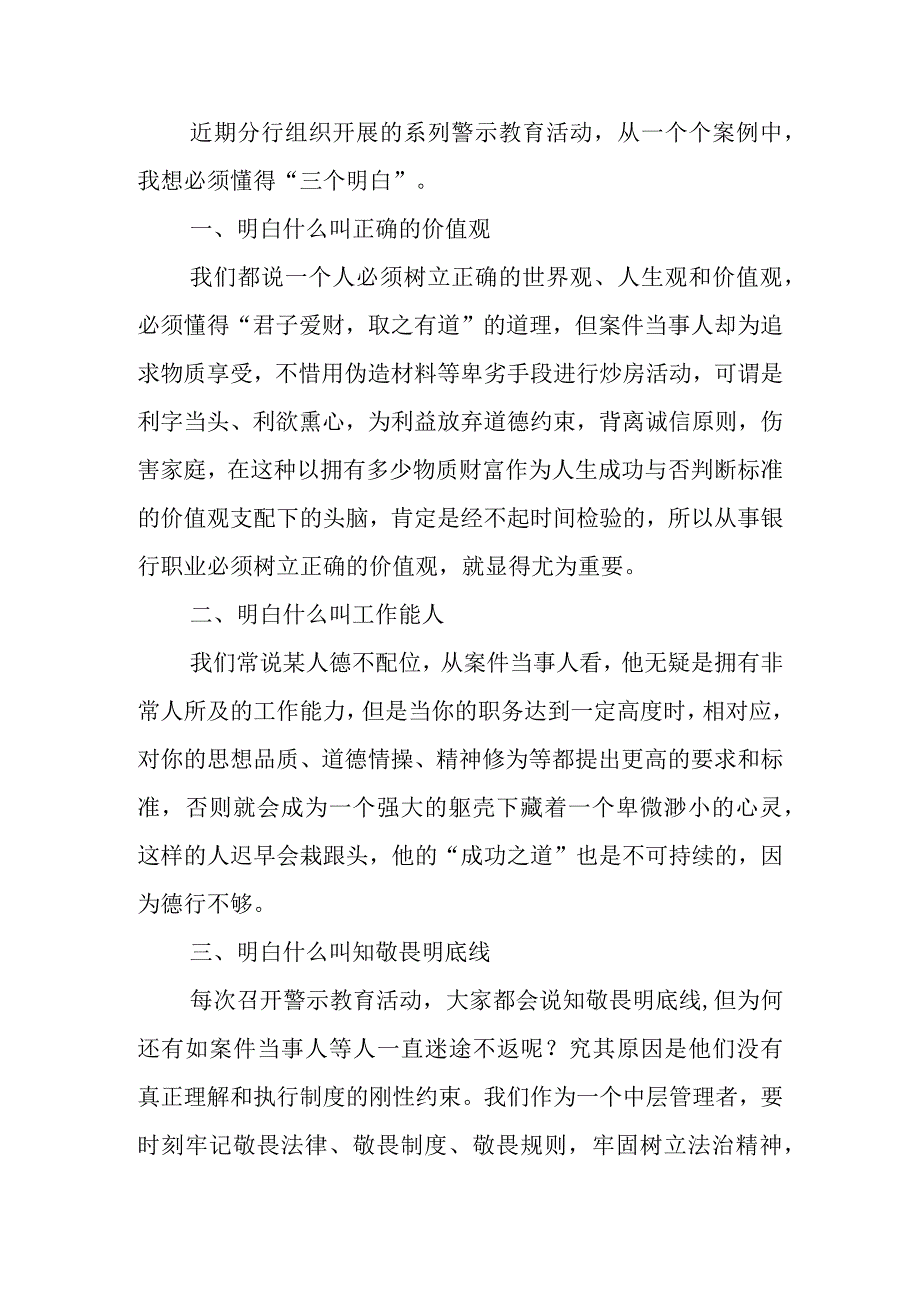 近期分行组织开展的系列警示教育活动，从一个个案例中，我想必须懂得“三个明白”。

一、明白什么叫正确的价值观

我们都说一个人必须树立正确的世界观、人生观和价值观，必须懂得“君子爱财，取之有道”的道理，但案件当事人却为追求物质享受，不惜用伪造材料等卑劣手段进行炒房活动，可谓是利字当头、利欲熏心，为利益放弃道德约束，背离诚信原则，伤害家庭，在这种以拥有多少物质财富作为人生成功与否判断标准的价值观支配下的头脑，肯定是经不起时间检验的，所以从事银行职业必须树立正确的价值观，就显得尤为重要。

二、明白什么叫工作能人

我们常说某人德不配位，从案件当事人看，他无疑是拥有非常人所及的工作能力，但是当你的职务达到一定高度时，相对应，对你的思想品质、道德情操、精神修为等都提出更高的要求和标准，否则就会成为一个强大的躯壳下藏着一个卑微渺小的心灵，这样的人迟早会栽跟头，他的“成功之道”也是不可持续的，因为德行不够。

三、明白什么叫知敬畏明底线

每次召开警示教育活动，大家都会说知敬畏明底线,但为何还有如案件当事人等人一直迷途不返呢？究其原因是他们没有真正理解和执行制度的刚性约束。我们作为一个中层管理者，要时刻牢记敬畏法律、敬畏制度、敬畏规则，牢固树立法治精神，